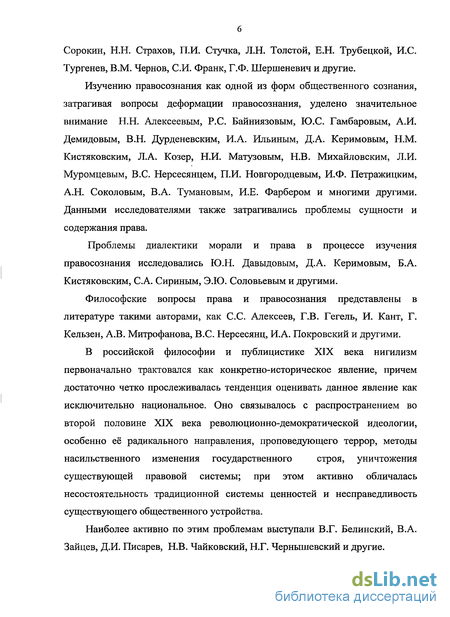 6

Сорокин, Н.Н. Страхов, П.И. Стучка, Л.Н. Толстой, Е.Н. Трубецкой, И.С. Тургенев, В.М. Чернов, С.И. Франк, Г.Ф. Шершеневич и другие.

Изучению правосознания как одной из форм общественного сознания, затрагивая вопросы деформации правосознания, уделено значительное внимание Н.Н. Алексеевым, Р.С. Байниязовым, Ю.С. Гамбаровым, А.И. Демидовым, В.Н. Дурденевским, И.А. Ильиным, Д.А. Керимовым, Н.М. Кистяковским, Л.А. Козер, Н.И. Матузовым, Н.В. Михайловским, Л.И. Муромцевым, В.С. Нерсесянцем, П.И. Новгородцевым, И.Ф. Петражицким, А.Н. Соколовым, В.А. Тумановым, И.Е. Фарбером и многими другими. Данными исследователями также затрагивались проблемы сущности и содержания права.

Проблемы диалектики морали и права в процессе изучения правосознания исследовались Ю.Н. Давыдовым, Д.А. Керимовым, Б.А. Кистяковским, С.А. Сириным, Э.Ю. Соловьевым и другими.

Философские вопросы права и правосознания представлены в литературе такими авторами, как С.С. Алексеев, Г.В. Гегель, И. Кант, Г. Кельзен, А.В. Митрофанова, В.С. Нерсесянц, И.А. Покровский и другими.

В российской философии и публицистике XIX века нигилизм первоначально трактовался как конкретно-историческое явление, причем достаточно четко прослеживалась тенденция оценивать данное явление как исключительно национальное. Оно связывалось с распространением во второй половине XIX века революционно-демократической идеологии, особенно её радикального направления, проповедующего террор, методы насильственного изменения государственного строя, уничтожения существующей правовой системы; при этом активно обличалась несостоятельность традиционной системы ценностей и несправедливость существующего общественного устройства.

Наиболее активно по этим проблемам выступали В.Г. Белинский, В.А. Зайцев, Д.И. Писарев, Н.В. Чайковский, Н.Г. Чернышевский и другие.

dsLib.net
библиотека диссертаций